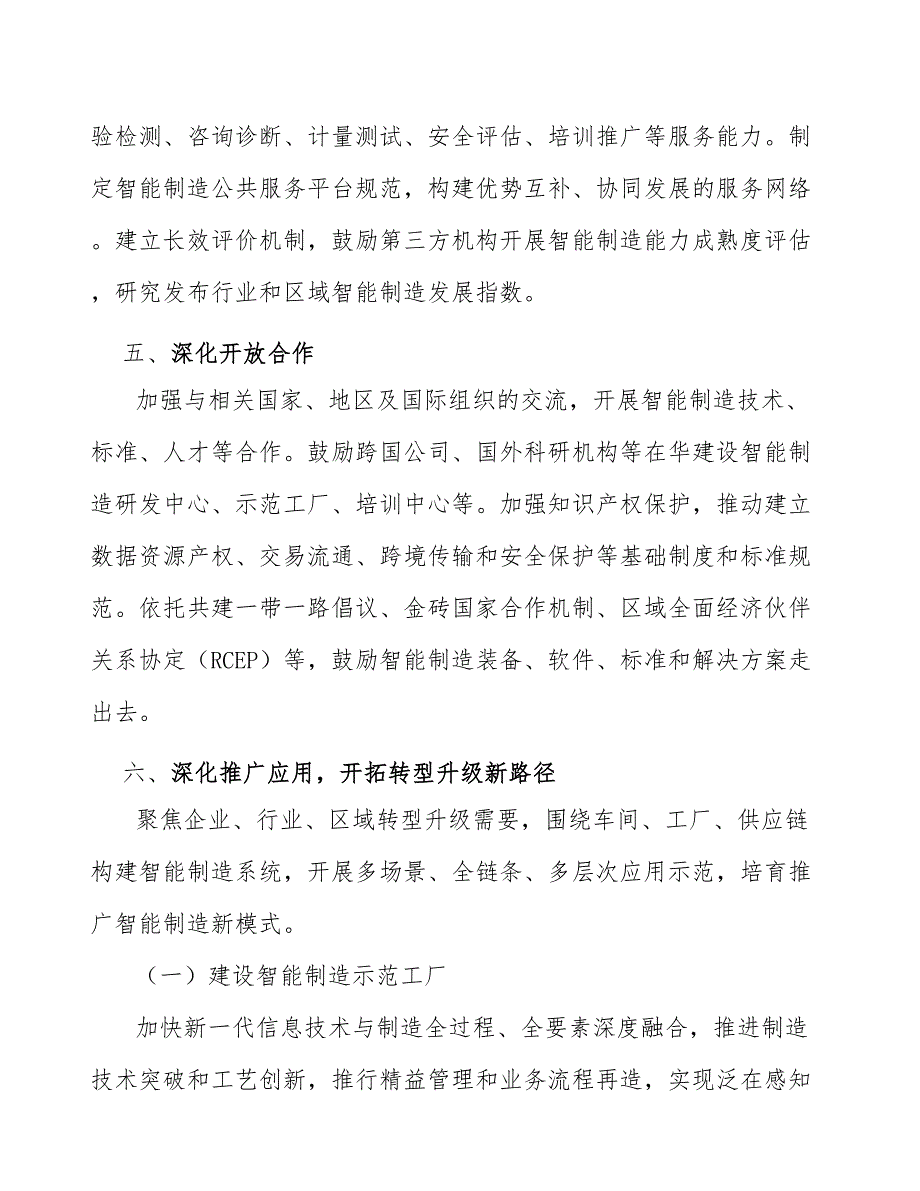 验检测、咨询诊断、计量测试、安全评估、培训推广等服务能力。制定智能制造公共服务平台规范，构建优势互补、协同发展的服务网络。建立长效评价机制，鼓励第三方机构开展智能制造能力成熟度评估，研究发布行业和区域智能制造发展指数。

五、深化开放合作

加强与相关国家、地区及国际组织的交流，开展智能制造技术、标准、人才等合作。鼓励跨国公司、国外科研机构等在华建设智能制造研发中心、示范工厂、培训中心等。加强知识产权保护，推动建立数据资源产权、交易流通、跨境传输和安全保护等基础制度和标准规范。依托共建一带一路倡议、金砖国家合作机制、区域全面经济伙伴关系协定（RCEP）等，鼓励智能制造装备、软件、标准和解决方案走出去。

六、深化推广应用，开拓转型升级新路径

聚焦企业、行业、区域转型升级需要，围绕车间、工厂、供应链构建智能制造系统，开展多场景、全链条、多层次应用示范，培育推广智能制造新模式。

（一）建设智能制造示范工厂

加快新一代信息技术与制造全过程、全要素深度融合，推进制造技术突破和工艺创新，推行精益管理和业务流程再造，实现泛在感知